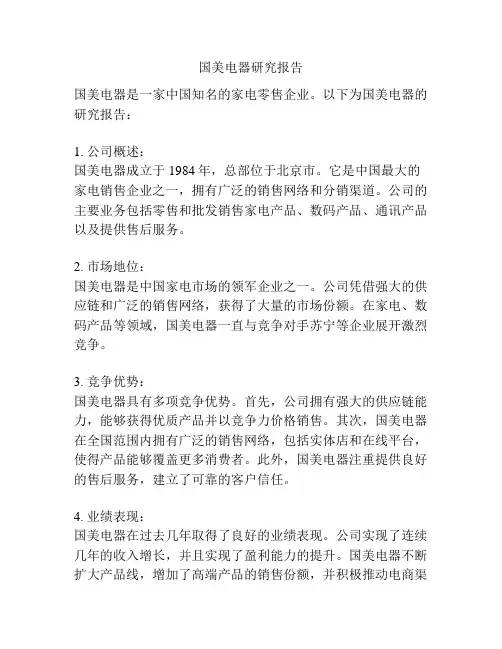 国美电器研究报告

国美电器是一家中国知名的家电零售企业。以下为国美电器的研究报告：

1. 公司概述：
国美电器成立于 1984 年，总部位于北京市。它是中国最大的家电销售企业之一，拥有广泛的销售网络和分销渠道。公司的主要业务包括零售和批发销售家电产品、数码产品、通讯产品以及提供售后服务。

2. 市场地位：
国美电器是中国家电市场的领军企业之一。公司凭借强大的供应链和广泛的销售网络，获得了大量的市场份额。在家电、数码产品等领域，国美电器一直与竞争对手苏宁等企业展开激烈竞争。

3. 竞争优势：
国美电器具有多项竞争优势。首先，公司拥有强大的供应链能力，能够获得优质产品并以竞争力价格销售。其次，国美电器在全国范围内拥有广泛的销售网络，包括实体店和在线平台，使得产品能够覆盖更多消费者。此外，国美电器注重提供良好的售后服务，建立了可靠的客户信任。

4. 业绩表现：
国美电器在过去几年取得了良好的业绩表现。公司实现了连续几年的收入增长，并且实现了盈利能力的提升。国美电器不断扩大产品线，增加了高端产品的销售份额，并积极推动电商渠